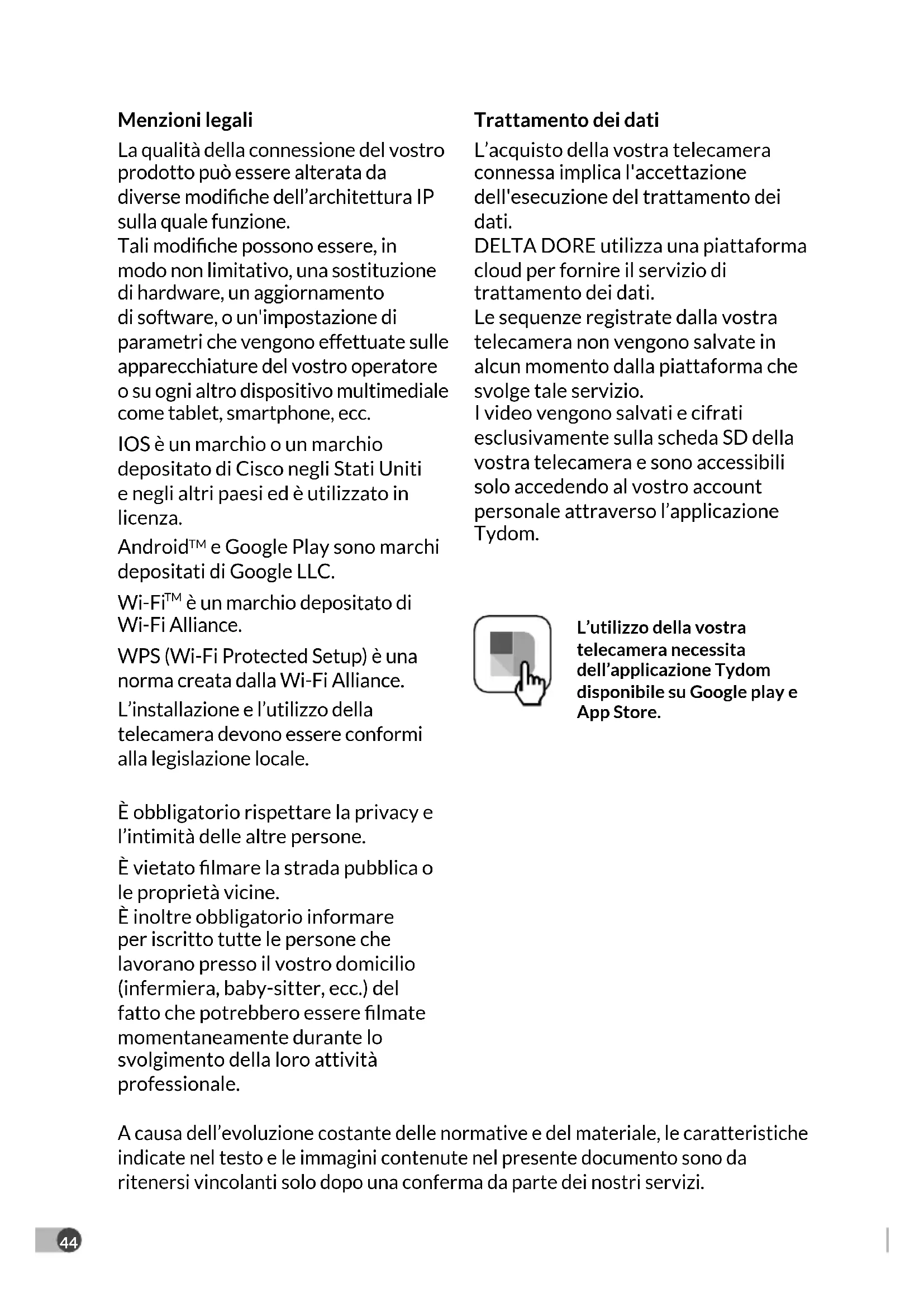 Menzioni legali

La qualità della connessione del vostro prodotto può essere alterata da diverse modifiche dell'architettura IP sulla quale funzione.
Tali modifiche possono essere, in modo non limitativo, una sostituzione di hardware, un aggiornamento di software, o un'impostazione di parametri che vengono effettuate sulle apparecchiature del vostro operatore o su ogni altro dispositivo multimediale come tablet, smartphone, ecc.

IOS è un marchio o un marchio depositato di Cisco negli Stati Uniti e negli altri paesi ed è utilizzato in licenza.

Android™ e Google Play sono marchi depositati di Google LLC.

Wi-Fi™ è un marchio depositato di Wi-Fi Alliance.

WPS (Wi-Fi Protected Setup) è una norma creata dalla Wi-Fi Alliance.

L'installazione e l'utilizzo della telecamera devono essere conformi alla legislazione locale.

È obbligatorio rispettare la privacy e l'intimità delle altre persone.

È vietato filmare la strada pubblica o le proprietà vicine.
È inoltre obbligatorio informare per iscritto tutte le persone che lavorano presso il vostro domicilio (infermiera, baby-sitter, ecc.) del fatto che potrebbero essere filmate momentaneamente durante lo svolgimento della loro attività professionale.

Trattamento dei dati

L'acquisto della vostra telecamera connessa implica l'accettazione dell'esecuzione del trattamento dei dati.
DELTA DORE utilizza una piattaforma cloud per fornire il servizio di trattamento dei dati.
Le sequenze registrate dalla vostra telecamera non vengono salvate in alcun momento dalla piattaforma che svolge tale servizio.
I video vengono salvati e cifrati esclusivamente sulla scheda SD della vostra telecamera e sono accessibili solo accedendo al vostro account personale attraverso l'applicazione Tydom.

L'utilizzo della vostra telecamera necessita dell'applicazione Tydom disponibile su Google play e App Store.

A causa dell'evoluzione costante delle normative e del materiale, le caratteristiche indicate nel testo e le immagini contenute nel presente documento sono da ritenersi vincolanti solo dopo una conferma da parte dei nostri servizi.

44